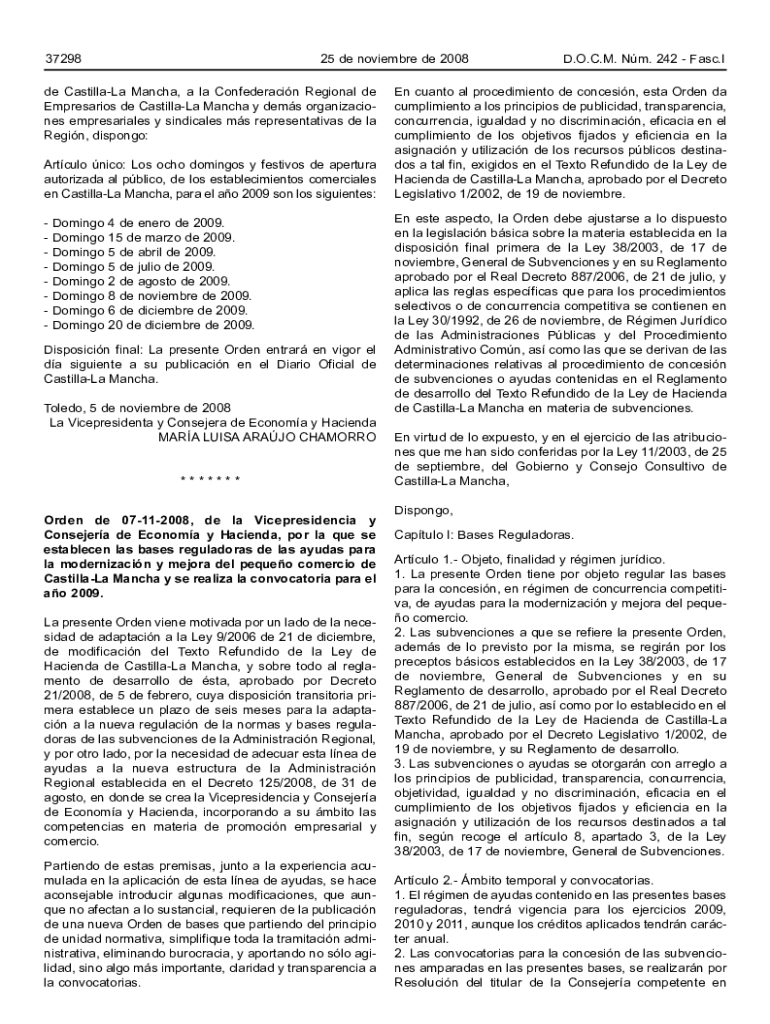 37298	25 de noviembre de 2008	D.O.C.M. Núm. 242 - Fasc.I

de Castilla-La Mancha, a la Confederación Regional de Empresarios de Castilla-La Mancha y demás organizaciones empresariales y sindicales más representativas de la Región, dispongo:

Artículo único: Los ocho domingos y festivos de apertura autorizada al público, de los establecimientos comerciales en Castilla-La Mancha, para el año 2009 son los siguientes:

- Domingo 4 de enero de 2009.
- Domingo 15 de marzo de 2009.
- Domingo 5 de abril de 2009.
- Domingo 5 de julio de 2009.
- Domingo 2 de agosto de 2009.
- Domingo 8 de noviembre de 2009.
- Domingo 6 de diciembre de 2009.
- Domingo 20 de diciembre de 2009.

Disposición final: La presente Orden entrará en vigor el día siguiente a su publicación en el Diario Oficial de Castilla-La Mancha.

Toledo, 5 de noviembre de 2008
La Vicepresidenta y Consejera de Economía y Hacienda
MARÍA LUISA ARAÚJO CHAMORRO

* * * * * * *

Orden de 07-11-2008, de la Vicepresidencia y Consejería de Economía y Hacienda, por la que se establecen las bases reguladoras de las ayudas para la modernización y mejora del pequeño comercio de Castilla-La Mancha y se realiza la convocatoria para el año 2009.

La presente Orden viene motivada por un lado de la necesidad de adaptación a la Ley 9/2006 de 21 de diciembre, de modificación del Texto Refundido de la Ley de Hacienda de Castilla-La Mancha, y sobre todo al reglamento de desarrollo de ésta, aprobado por Decreto 21/2008, de 5 de febrero, cuya disposición transitoria primera establece un plazo de seis meses para la adaptación a la nueva regulación de la normas y bases reguladoras de las subvenciones de la Administración Regional, y por otro lado, por la necesidad de adecuar esta línea de ayudas a la nueva estructura de la Administración Regional establecida en el Decreto 125/2008, de 31 de agosto, en donde se crea la Vicepresidencia y Consejería de Economía y Hacienda, incorporando a su ámbito las competencias en materia de promoción empresarial y comercio.

Partiendo de estas premisas, junto a la experiencia acumulada en la aplicación de esta línea de ayudas, se hace aconsejable introducir algunas modificaciones, que aunque no afectan a lo sustancial, requieren de la publicación de una nueva Orden de bases que partiendo del principio de unidad normativa, simplifique toda la tramitación administrativa, eliminando burocracia, y aportando no sólo agilidad, sino algo más importante, claridad y transparencia a la convocatorias.

En cuanto al procedimiento de concesión, esta Orden da cumplimiento a los principios de publicidad, transparencia, concurrencia, igualdad y no discriminación, eficacia en el cumplimiento de los objetivos fijados y eficiencia en la asignación y utilización de los recursos públicos destinados a tal fin, exigidos en el Texto Refundido de la Ley de Hacienda de Castilla-La Mancha, aprobado por el Decreto Legislativo 1/2002, de 19 de noviembre.

En este aspecto, la Orden debe ajustarse a lo dispuesto en la legislación básica sobre la materia establecida en la disposición final primera de la Ley 38/2003, de 17 de noviembre, General de Subvenciones y en su Reglamento aprobado por el Real Decreto 887/2006, de 21 de julio, y aplica las reglas específicas que para los procedimientos selectivos o de concurrencia competitiva se contienen en la Ley 30/1992, de 26 de noviembre, de Régimen Jurídico de las Administraciones Públicas y del Procedimiento Administrativo Común, así como las que se derivan de las determinaciones relativas al procedimiento de concesión de subvenciones o ayudas contenidas en el Reglamento de desarrollo del Texto Refundido de la Ley de Hacienda de Castilla-La Mancha en materia de subvenciones.

En virtud de lo expuesto, y en el ejercicio de las atribuciones que me han sido conferidas por la Ley 11/2003, de 25 de septiembre, del Gobierno y Consejo Consultivo de Castilla-La Mancha,

Dispongo,

Capítulo I: Bases Reguladoras.

Artículo 1.- Objeto, finalidad y régimen jurídico.
1. La presente Orden tiene por objeto regular las bases para la concesión, en régimen de concurrencia competitiva, de ayudas para la modernización y mejora del pequeño comercio.
2. Las subvenciones a que se refiere la presente Orden, además de lo previsto por la misma, se regirán por los preceptos básicos establecidos en la Ley 38/2003, de 17 de noviembre, General de Subvenciones y en su Reglamento de desarrollo, aprobado por el Real Decreto 887/2006, de 21 de julio, así como por lo establecido en el Texto Refundido de la Ley de Hacienda de Castilla-La Mancha, aprobado por el Decreto Legislativo 1/2002, de 19 de noviembre, y su Reglamento de desarrollo.
3. Las subvenciones o ayudas se otorgarán con arreglo a los principios de publicidad, transparencia, concurrencia, objetividad, igualdad y no discriminación, eficacia en el cumplimiento de los objetivos fijados y eficiencia en la asignación y utilización de los recursos destinados a tal fin, según recoge el artículo 8, apartado 3, de la Ley 38/2003, de 17 de noviembre, General de Subvenciones.

Artículo 2.- Ámbito temporal y convocatorias.
1. El régimen de ayudas contenido en las presentes bases reguladoras, tendrá vigencia para los ejercicios 2009, 2010 y 2011, aunque los créditos aplicados tendrán carácter anual.
2. Las convocatorias para la concesión de las subvenciones amparadas en las presentes bases, se realizarán por Resolución del titular de la Consejería competente en